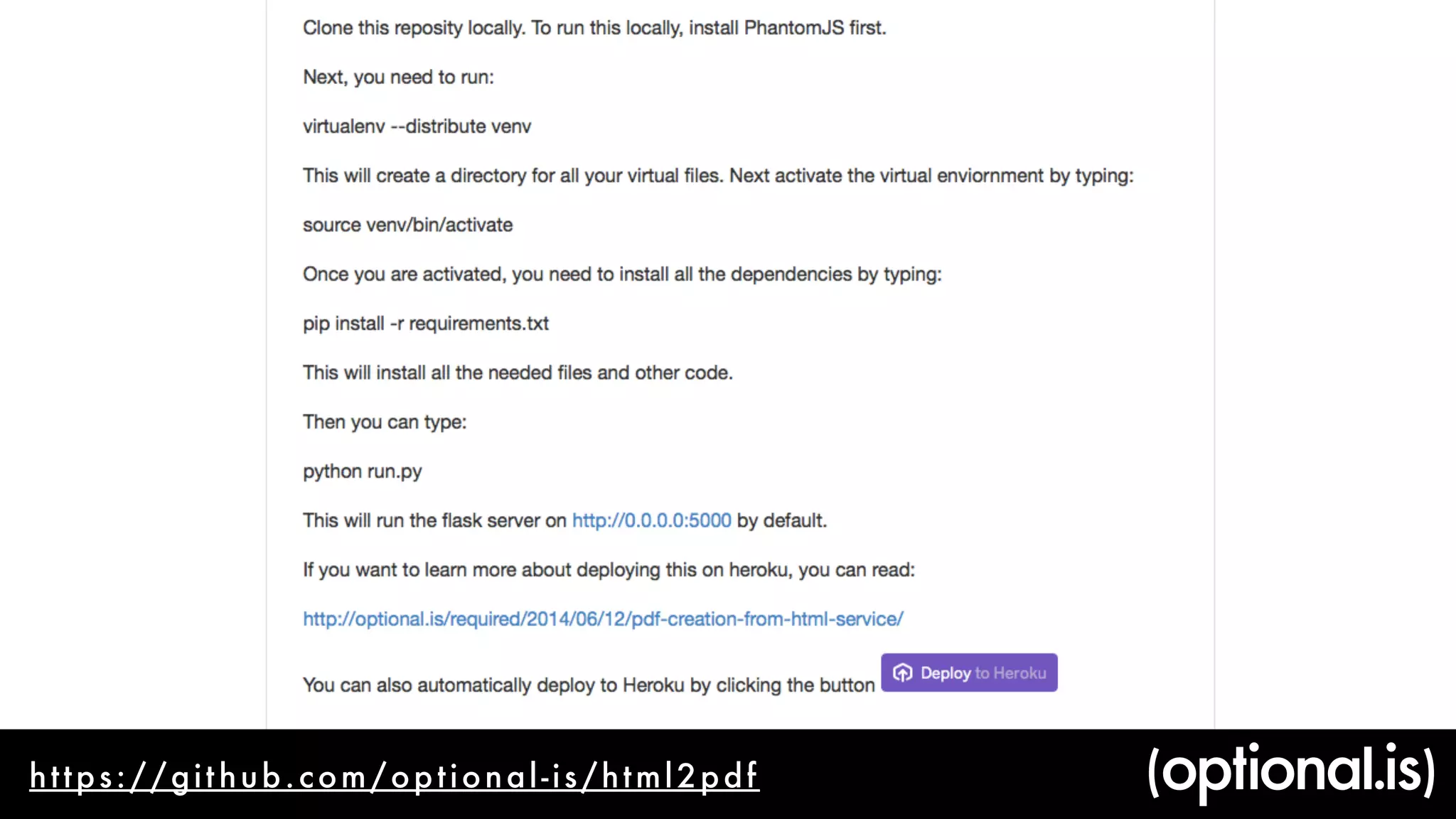 Clone this reposity locally. To run this locally, install PhantomJS first.

Next, you need to run:

virtualenv --distribute venv

This will create a directory for all your virtual files. Next activate the virtual enviornment by typing:

source venv/bin/activate

Once you are activated, you need to install all the dependencies by typing:

pip install -r requirements.txt

This will install all the needed files and other code.

Then you can type:

python run.py

This will run the flask server on http://0.0.0.0:5000 by default.

If you want to learn more about deploying this on heroku, you can read:

http://optional.is/required/2014/06/12/pdf-creation-from-html-service/

You can also automatically deploy to Heroku by clicking the button Deploy to Heroku

https://github.com/optional-is/html2pdf

(optional.is)